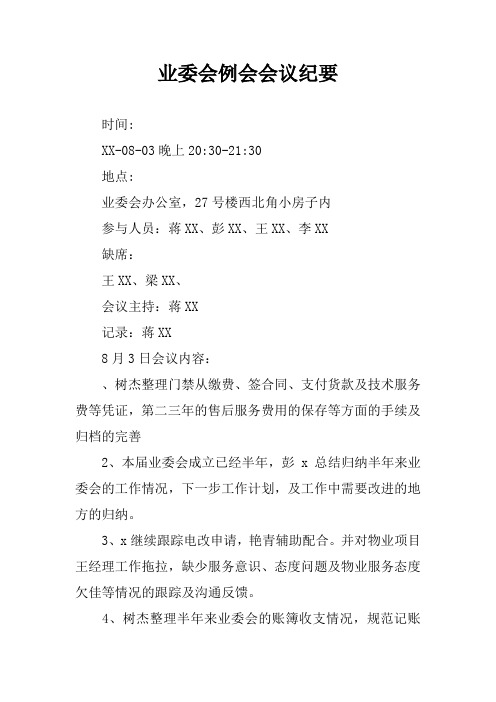 业委会例会会议纪要

时间:

XX-08-03 晚上 20:30-21:30

地点:

业委会办公室，27 号楼西北角小房子内

参与人员：蒋 XX、彭 XX、王 XX、李 XX

缺席:

王 XX、梁 XX、

会议主持：蒋 XX

记录：蒋 XX

8 月 3 日会议内容:

、树杰整理门禁从缴费、签合同、支付货款及技术服务费等凭证，第二三年的售后服务费用的保存等方面的手续及归档的完善

2、本届业委会成立已经半年，彭 x 总结归纳半年来业委会的工作情况，下一步工作计划，及工作中需要改进的地方的归纳。

3、x 继续跟踪电改申请，艳青辅助配合。并对物业项目王经理工作拖拉，缺少服务意识、态度问题及物业服务态度欠佳等情况的跟踪及沟通反馈。

4、树杰整理半年来业委会的账簿收支情况，规范记账